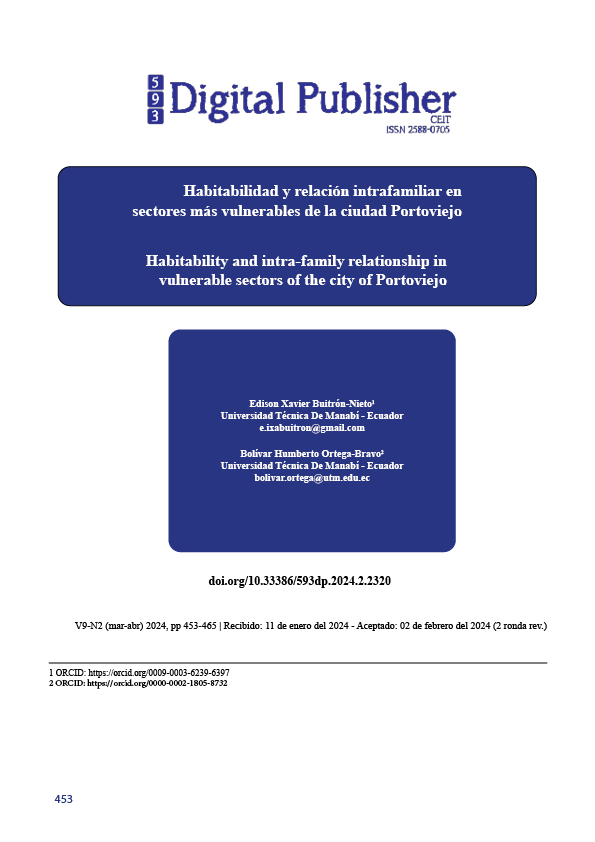 593 Digital Publisher CEIT
ISSN 2588-0705

Habitabilidad y relación intrafamiliar en sectores más vulnerables de la ciudad Portoviejo

Habitability and intra-family relationship in vulnerable sectors of the city of Portoviejo

Edison Xavier Buitrón-Nieto¹
Universidad Técnica De Manabí - Ecuador
e.ixabuitron@gmail.com

Bolívar Humberto Ortega-Bravo²
Universidad Técnica De Manabí - Ecuador
bolivar.ortega@utm.edu.ec

doi.org/10.33386/593dp.2024.2.2320

V9-N2 (mar-abr) 2024, pp 453-465 | Recibido: 11 de enero del 2024 - Aceptado: 02 de febrero del 2024 (2 ronda rev.)

1 ORCID: https://orcid.org/0009-0003-6239-6397
2 ORCID: https://orcid.org/0000-0002-1805-8732

453